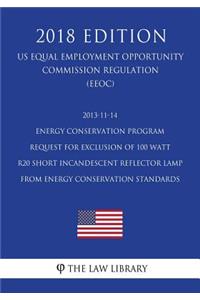 2018 EDITION

US EQUAL EMPLOYMENT OPPORTUNITY COMMISSION REGULATION (EEOC)

2013-11-14

ENERGY CONSERVATION PROGRAM

REQUEST FOR EXCLUSION OF 100 WATT R20 SHORT INCANDESCENT REFLECTOR LAMP FROM ENERGY CONSERVATION STANDARDS

φ THE LAW LIBRARY